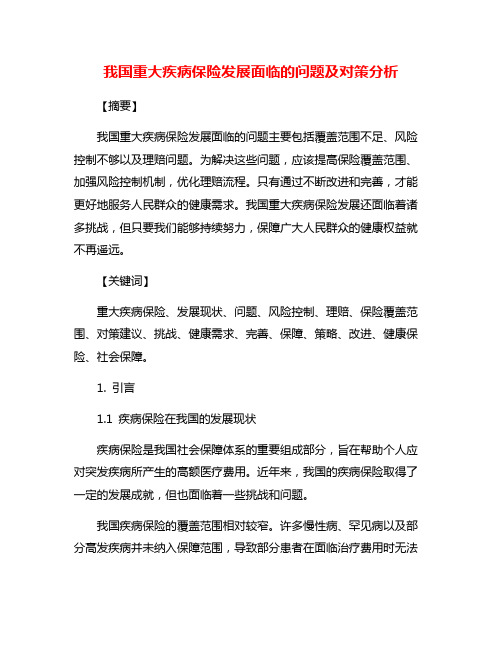 我国重大疾病保险发展面临的问题及对策分析

【摘要】

我国重大疾病保险发展面临的问题主要包括覆盖范围不足、风险控制不够以及理赔问题。为解决这些问题，应该提高保险覆盖范围、加强风险控制机制，优化理赔流程。只有通过不断改进和完善，才能更好地服务人民群众的健康需求。我国重大疾病保险发展还面临着诸多挑战，但只要我们能够持续努力，保障广大人民群众的健康权益就不再遥远。

【关键词】

重大疾病保险、发展现状、问题、风险控制、理赔、保险覆盖范围、对策建议、挑战、健康需求、完善、保障、策略、改进、健康保险、社会保障。

1. 引言

1.1 疾病保险在我国的发展现状

疾病保险是我国社会保障体系的重要组成部分，旨在帮助个人应对突发疾病所产生的高额医疗费用。近年来，我国的疾病保险取得了一定的发展成就，但也面临着一些挑战和问题。

我国疾病保险的覆盖范围相对较窄。许多慢性病、罕见病以及部分高发疾病并未纳入保障范围，导致部分患者在面临治疗费用时无法